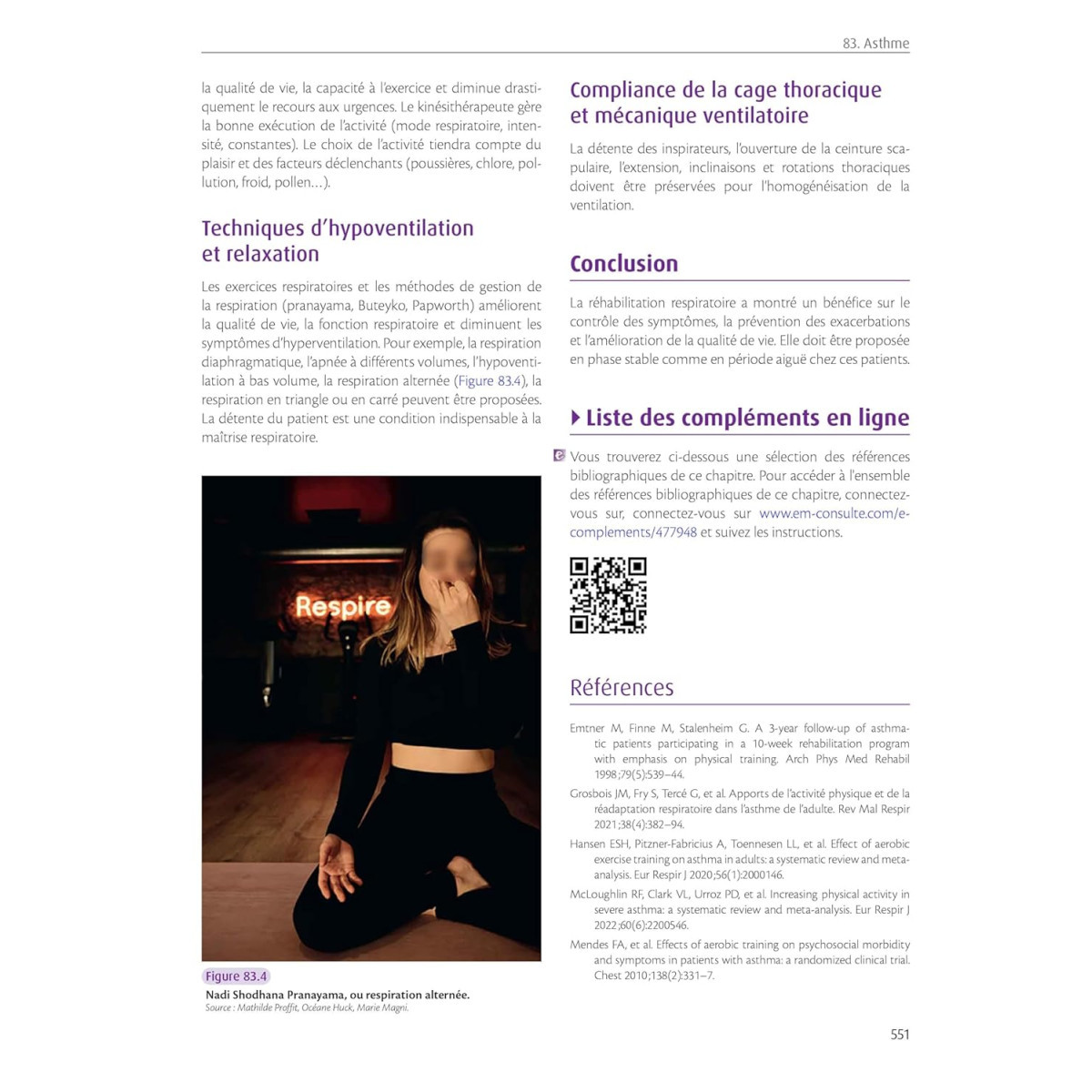 83. Asthme

la qualité de vie, la capacité à l'exercice et diminue drastiquement le recours aux urgences. Le kinésithérapeute gère la bonne exécution de l'activité (mode respiratoire, intensité, constantes). Le choix de l'activité tiendra compte du plaisir et des facteurs déclenchants (poussières, chlore, pollution, froid, pollen…).

Techniques d'hypoventilation et relaxation

Les exercices respiratoires et les méthodes de gestion de la respiration (pranayama, Buteyko, Papworth) améliorent la qualité de vie, la fonction respiratoire et diminuent les symptômes d'hyperventilation. Pour exemple, la respiration diaphragmatique, l'apnée à différents volumes, l'hypoventilation à bas volume, la respiration alternée (Figure 83.4), la respiration en triangle ou en carré peuvent être proposées. La détente du patient est une condition indispensable à la maîtrise respiratoire.

Respire

Figure 83.4
Nadi Shodhana Pranayama, ou respiration alternée.
Source : Mathilde Proffit, Océane Huck, Marie Magni.

Compliance de la cage thoracique et mécanique ventilatoire

La détente des inspirateurs, l'ouverture de la ceinture scapulaire, l'extension, inclinaisons et rotations thoraciques doivent être préservées pour l'homogénéisation de la ventilation.

Conclusion

La réhabilitation respiratoire a montré un bénéfice sur le contrôle des symptômes, la prévention des exacerbations et l'amélioration de la qualité de vie. Elle doit être proposée en phase stable comme en période aiguë chez ces patients.

Liste des compléments en ligne

Vous trouverez ci-dessous une sélection des références bibliographiques de ce chapitre. Pour accéder à l'ensemble des références bibliographiques de ce chapitre, connectez-vous sur, connectez-vous sur www.em-consulte.com/e-complements/477948 et suivez les instructions.

Références

Emtner M, Finne M, Stalenheim G. A 3-year follow-up of asthmatic patients participating in a 10-week rehabilitation program with emphasis on physical training. Arch Phys Med Rehabil 1998;79(5):539–44.

Grosbois JM, Fry S, Tercé G, et al. Apports de l'activité physique et de la réadaptation respiratoire dans l'asthme de l'adulte. Rev Mal Respir 2021;38(4):382–94.

Hansen ESH, Pitzner-Fabricius A, Toennesen LL, et al. Effect of aerobic exercise training on asthma in adults: a systematic review and meta-analysis. Eur Respir J 2020;56(1):2000146.

McLoughlin RF, Clark VL, Urroz PD, et al. Increasing physical activity in severe asthma: a systematic review and meta-analysis. Eur Respir J 2022;60(6):2200546.

Mendes FA, et al. Effects of aerobic training on psychosocial morbidity and symptoms in patients with asthma: a randomized clinical trial. Chest 2010;138(2):331–7.

551